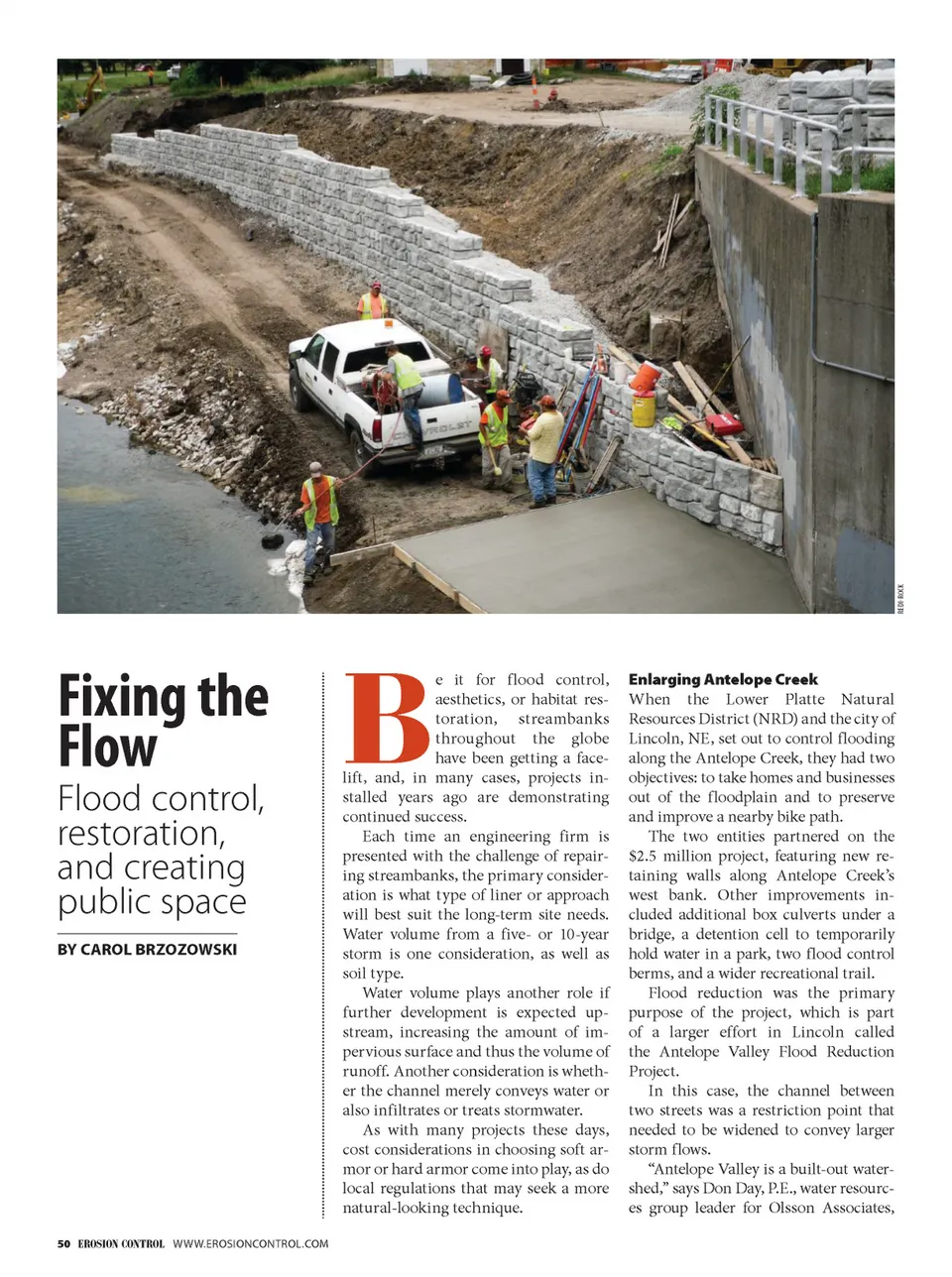 REDI-ROCK

Fixing the Flow

Flood control, restoration, and creating public space

BY CAROL BRZOZOWSKI

Be it for flood control, aesthetics, or habitat restoration, streambanks throughout the globe have been getting a facelift, and, in many cases, projects installed years ago are demonstrating continued success.

Each time an engineering firm is presented with the challenge of repairing streambanks, the primary consideration is what type of liner or approach will best suit the long-term site needs. Water volume from a five- or 10-year storm is one consideration, as well as soil type.

Water volume plays another role if further development is expected upstream, increasing the amount of impervious surface and thus the volume of runoff. Another consideration is whether the channel merely conveys water or also infiltrates or treats stormwater.

As with many projects these days, cost considerations in choosing soft armor or hard armor come into play, as do local regulations that may seek a more natural-looking technique.

Enlarging Antelope Creek

When the Lower Platte Natural Resources District (NRD) and the city of Lincoln, NE, set out to control flooding along the Antelope Creek, they had two objectives: to take homes and businesses out of the floodplain and to preserve and improve a nearby bike path.

The two entities partnered on the $2.5 million project, featuring new retaining walls along Antelope Creek's west bank. Other improvements included additional box culverts under a bridge, a detention cell to temporarily hold water in a park, two flood control berms, and a wider recreational trail.

Flood reduction was the primary purpose of the project, which is part of a larger effort in Lincoln called the Antelope Valley Flood Reduction Project.

In this case, the channel between two streets was a restriction point that needed to be widened to convey larger storm flows.

"Antelope Valley is a built-out watershed," says Don Day, P.E., water resources group leader for Olsson Associates,

50 EROSION CONTROL WWW.EROSIONCONTROL.COM